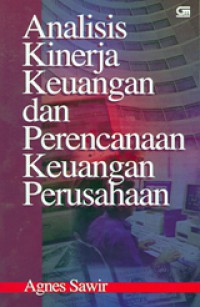 Analisis Kinerja Keuangan dan Perencanaan Keuangan Perusahaan

Agnes Sawir